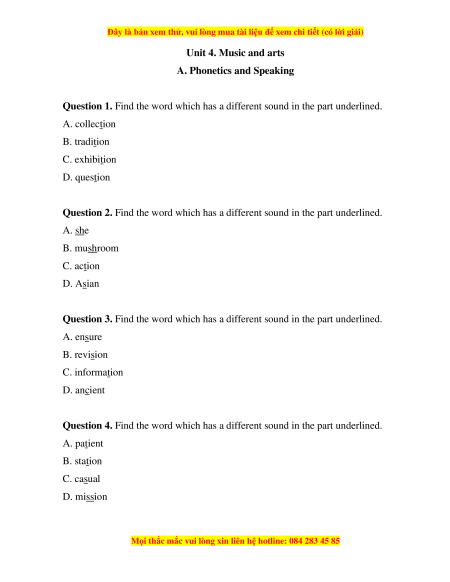 Đây là bản xem thử, vui lòng mua tài liệu để xem chi tiết (có lời giải)

Unit 4. Music and arts

A. Phonetics and Speaking

Question 1. Find the word which has a different sound in the part underlined.

A. collection

B. tradition

C. exhibition

D. question

Question 2. Find the word which has a different sound in the part underlined.

A. she

B. mushroom

C. action

D. Asian

Question 3. Find the word which has a different sound in the part underlined.

A. ensure

B. revision

C. information

D. ancient

Question 4. Find the word which has a different sound in the part underlined.

A. patient

B. station

C. casual

D. mission

Mọi thắc mắc vui lòng xin liên hệ hotline: 084 283 45 85